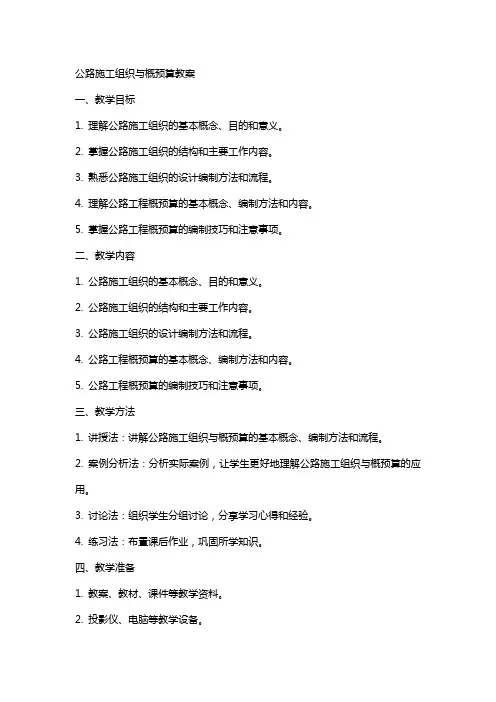 公路施工组织与概预算教案

一、教学目标

1. 理解公路施工组织的基本概念、目的和意义。

2. 掌握公路施工组织的结构和主要工作内容。

3. 熟悉公路施工组织的设计编制方法和流程。

4. 理解公路工程概预算的基本概念、编制方法和内容。

5. 掌握公路工程概预算的编制技巧和注意事项。

二、教学内容

1. 公路施工组织的基本概念、目的和意义。

2. 公路施工组织的结构和主要工作内容。

3. 公路施工组织的设计编制方法和流程。

4. 公路工程概预算的基本概念、编制方法和内容。

5. 公路工程概预算的编制技巧和注意事项。

三、教学方法

1. 讲授法：讲解公路施工组织与概预算的基本概念、编制方法和流程。

2. 案例分析法：分析实际案例，让学生更好地理解公路施工组织与概预算的应用。

3. 讨论法：组织学生分组讨论，分享学习心得和经验。

4. 练习法：布置课后作业，巩固所学知识。

四、教学准备

1. 教案、教材、课件等教学资料。

2. 投影仪、电脑等教学设备。